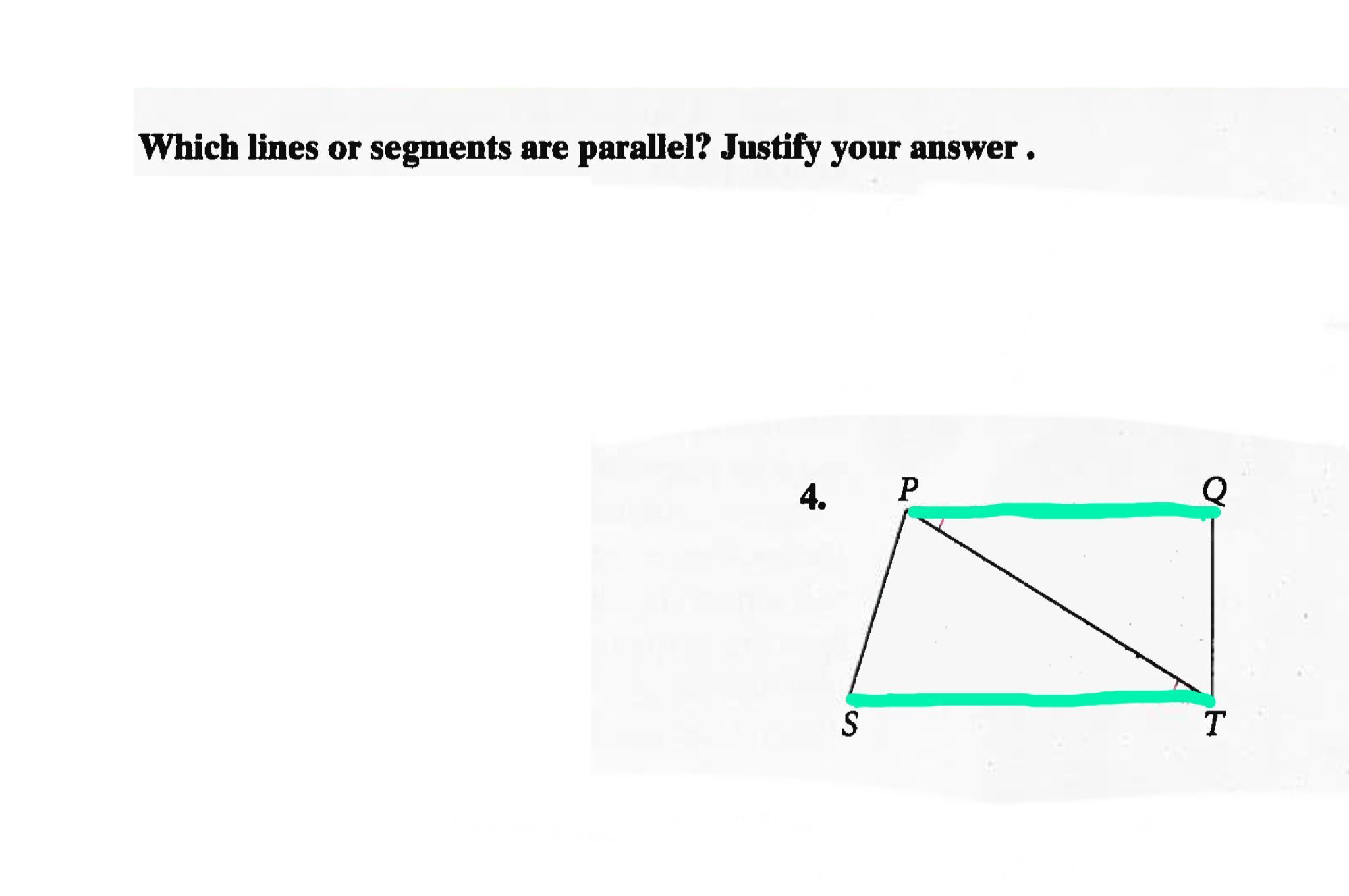 Which lines or segments are parallel? Justify your answer .

4.

P

Q

S

T